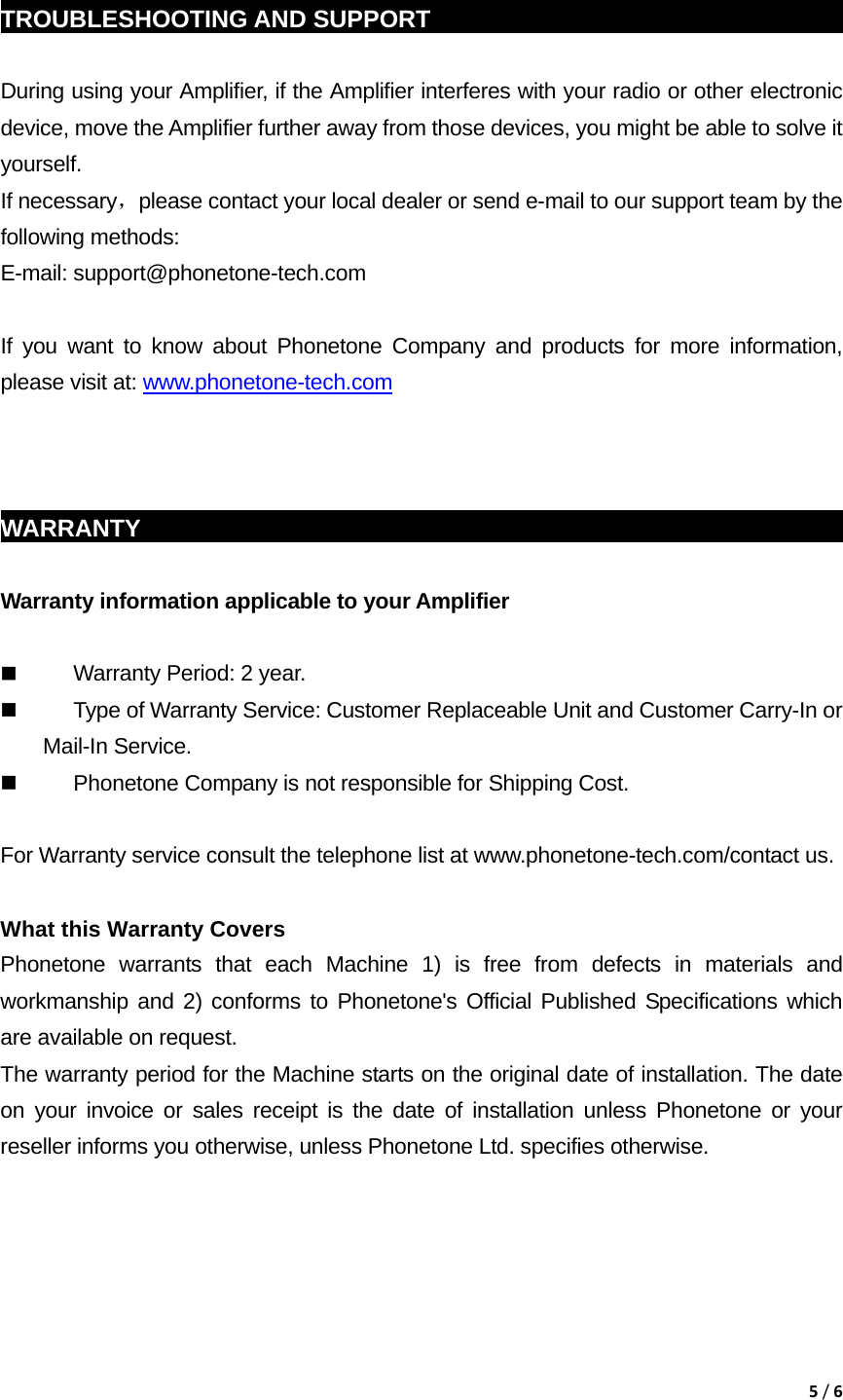 TROUBLESHOOTING AND SUPPORT

During using your Amplifier, if the Amplifier interferes with your radio or other electronic device, move the Amplifier further away from those devices, you might be able to solve it yourself.
If necessary，please contact your local dealer or send e-mail to our support team by the following methods:
E-mail: support@phonetone-tech.com

If you want to know about Phonetone Company and products for more information, please visit at: www.phonetone-tech.com

WARRANTY

Warranty information applicable to your Amplifier

■ Warranty Period: 2 year.
■ Type of Warranty Service: Customer Replaceable Unit and Customer Carry-In or Mail-In Service.
■ Phonetone Company is not responsible for Shipping Cost.

For Warranty service consult the telephone list at www.phonetone-tech.com/contact us.

What this Warranty Covers
Phonetone warrants that each Machine 1) is free from defects in materials and workmanship and 2) conforms to Phonetone's Official Published Specifications which are available on request.
The warranty period for the Machine starts on the original date of installation. The date on your invoice or sales receipt is the date of installation unless Phonetone or your reseller informs you otherwise, unless Phonetone Ltd. specifies otherwise.

5 / 6